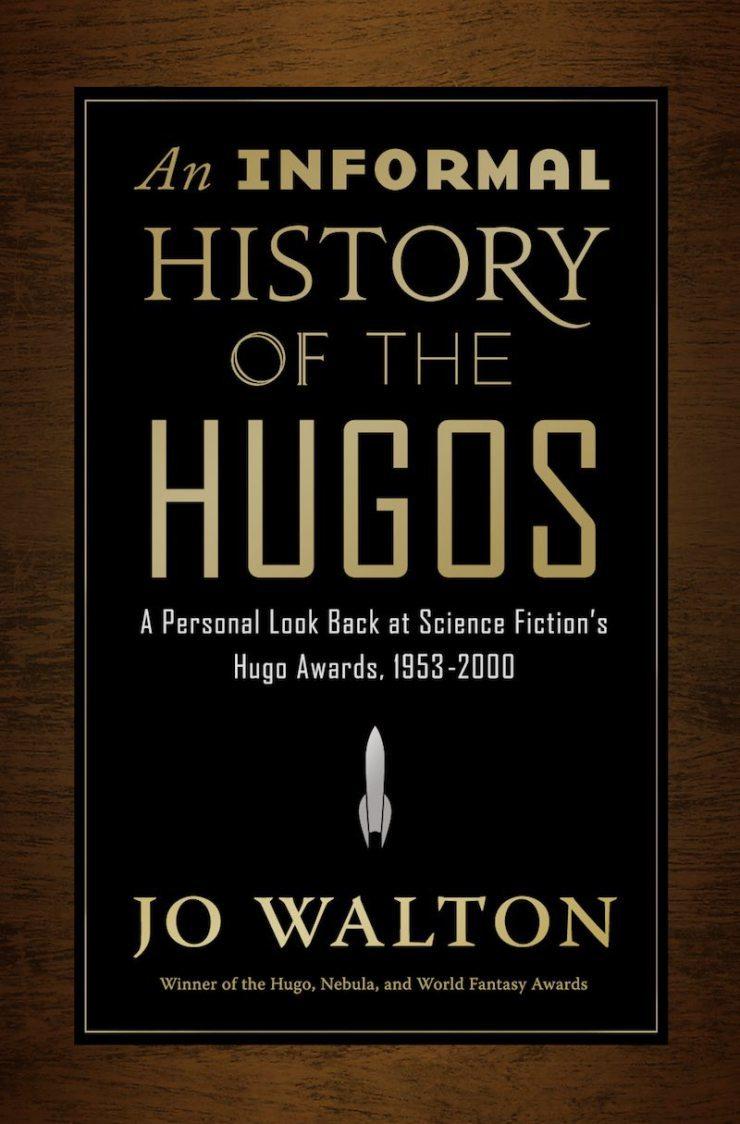 An INFORMAL HISTORY OF THE HUGOS

A Personal Look Back at Science Fiction's Hugo Awards, 1953-2000

JO WALTON

Winner of the Hugo, Nebula, and World Fantasy Awards